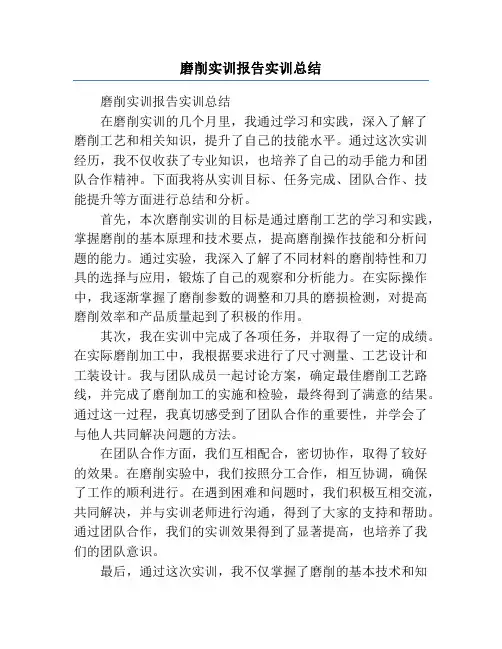 磨削实训报告实训总结

磨削实训报告实训总结

在磨削实训的几个月里，我通过学习和实践，深入了解了磨削工艺和相关知识，提升了自己的技能水平。通过这次实训经历，我不仅收获了专业知识，也培养了自己的动手能力和团队合作精神。下面我将从实训目标、任务完成、团队合作、技能提升等方面进行总结和分析。

首先，本次磨削实训的目标是通过磨削工艺的学习和实践，掌握磨削的基本原理和技术要点，提高磨削操作技能和分析问题的能力。通过实验，我深入了解了不同材料的磨削特性和刀具的选择与应用，锻炼了自己的观察和分析能力。在实际操作中，我逐渐掌握了磨削参数的调整和刀具的磨损检测，对提高磨削效率和产品质量起到了积极的作用。

其次，我在实训中完成了各项任务，并取得了一定的成绩。在实际磨削加工中，我根据要求进行了尺寸测量、工艺设计和工装设计。我与团队成员一起讨论方案，确定最佳磨削工艺路线，并完成了磨削加工的实施和检验，最终得到了满意的结果。通过这一过程，我真切感受到了团队合作的重要性，并学会了与他人共同解决问题的方法。

在团队合作方面，我们互相配合，密切协作，取得了较好的效果。在磨削实验中，我们按照分工合作，相互协调，确保了工作的顺利进行。在遇到困难和问题时，我们积极互相交流，共同解决，并与实训老师进行沟通，得到了大家的支持和帮助。通过团队合作，我们的实训效果得到了显著提高，也培养了我们的团队意识。

最后，通过这次实训，我不仅掌握了磨削的基本技术和知